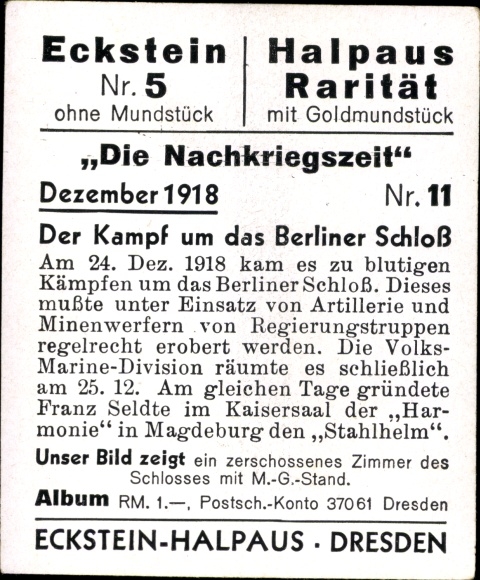 Eckstein
Nr. 5
ohne Mundstück

Halpaus
Rarität
mit Goldmundstück

„Die Nachkriegszeit“

Dezember 1918

Nr. 11

Der Kampf um das Berliner Schloß

Am 24. Dez. 1918 kam es zu blutigen Kämpfen um das Berliner Schloß. Dieses mußte unter Einsatz von Artillerie und Minenwerfern von Regierungstruppen regelrecht erobert werden. Die Volks-Marine-Division räumte es schließlich am 25. 12. Am gleichen Tage gründete Franz Seldte im Kaisersaal der „Harmonie“ in Magdeburg den „Stahlhelm“.

Unser Bild zeigt ein zerschossenes Zimmer des Schlosses mit M.-G.-Stand.

Album RM. 1.—, Postsch.-Konto 37061 Dresden

ECKSTEIN-HALPAUS · DRESDEN